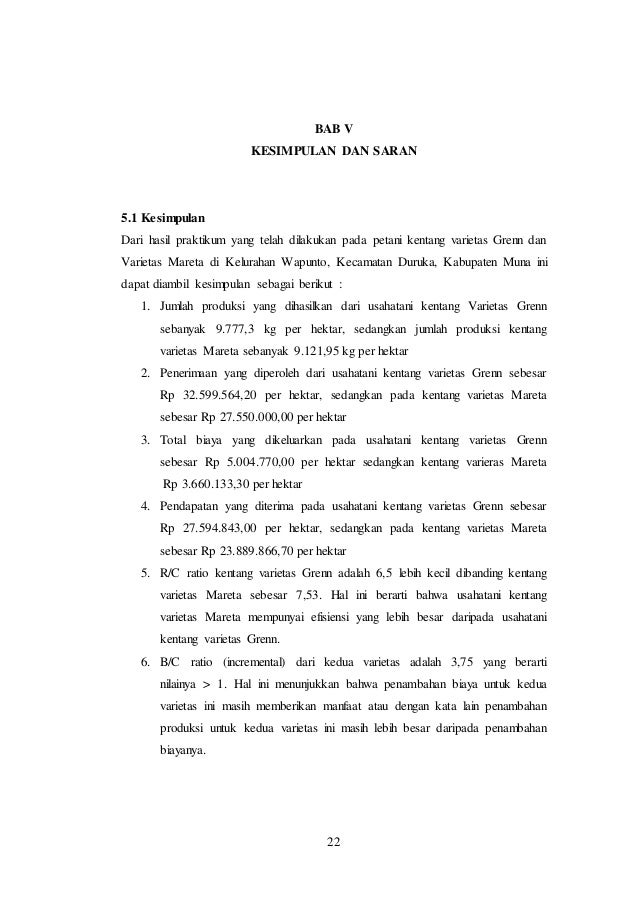 BAB V
KESIMPULAN DAN SARAN

5.1 Kesimpulan
Dari hasil praktikum yang telah dilakukan pada petani kentang varietas Grenn dan Varietas Mareta di Kelurahan Wapunto, Kecamatan Duruka, Kabupaten Muna ini dapat diambil kesimpulan sebagai berikut :

1. Jumlah produksi yang dihasilkan dari usahatani kentang Varietas Grenn sebanyak 9.777,3 kg per hektar, sedangkan jumlah produksi kentang varietas Mareta sebanyak 9.121,95 kg per hektar
2. Penerimaan yang diperoleh dari usahatani kentang varietas Grenn sebesar Rp 32.599.564,20 per hektar, sedangkan pada kentang varietas Mareta sebesar Rp 27.550.000,00 per hektar
3. Total biaya yang dikeluarkan pada usahatani kentang varietas Grenn sebesar Rp 5.004.770,00 per hektar sedangkan kentang varieras Mareta Rp 3.660.133,30 per hektar
4. Pendapatan yang diterima pada usahatani kentang varietas Grenn sebesar Rp 27.594.843,00 per hektar, sedangkan pada kentang varietas Mareta sebesar Rp 23.889.866,70 per hektar
5. R/C ratio kentang varietas Grenn adalah 6,5 lebih kecil dibanding kentang varietas Mareta sebesar 7,53. Hal ini berarti bahwa usahatani kentang varietas Mareta mempunyai efisiensi yang lebih besar daripada usahatani kentang varietas Grenn.
6. B/C ratio (incremental) dari kedua varietas adalah 3,75 yang berarti nilainya > 1. Hal ini menunjukkan bahwa penambahan biaya untuk kedua varietas ini masih memberikan manfaat atau dengan kata lain penambahan produksi untuk kedua varietas ini masih lebih besar daripada penambahan biayanya.

22